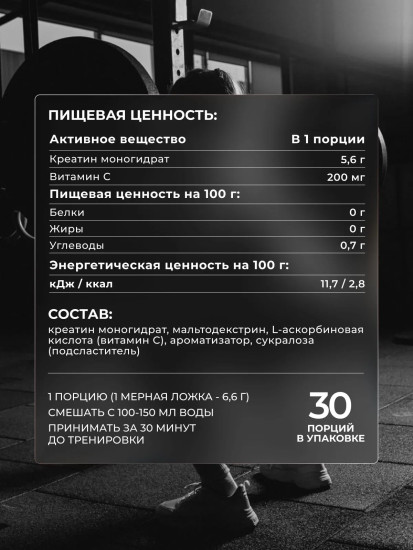 ПИЩЕВАЯ ЦЕННОСТЬ:

| Активное вещество | В 1 порции |
|---|---|
| Креатин моногидрат | 5,6 г |
| Витамин С | 200 мг |
| **Пищевая ценность на 100 г:** | |
| Белки | 0 г |
| Жиры | 0 г |
| Углеводы | 0,7 г |
| **Энергетическая ценность на 100 г:** | |
| кДж / ккал | 11,7 / 2,8 |

СОСТАВ:

креатин моногидрат, мальтодекстрин, L-аскорбиновая кислота (витамин С), ароматизатор, сукралоза (подсластитель)

1 ПОРЦИЮ (1 МЕРНАЯ ЛОЖКА - 6,6 Г)
СМЕШАТЬ С 100-150 МЛ ВОДЫ
ПРИНИМАТЬ ЗА 30 МИНУТ ДО ТРЕНИРОВКИ

30
ПОРЦИЙ
В УПАКОВКЕ